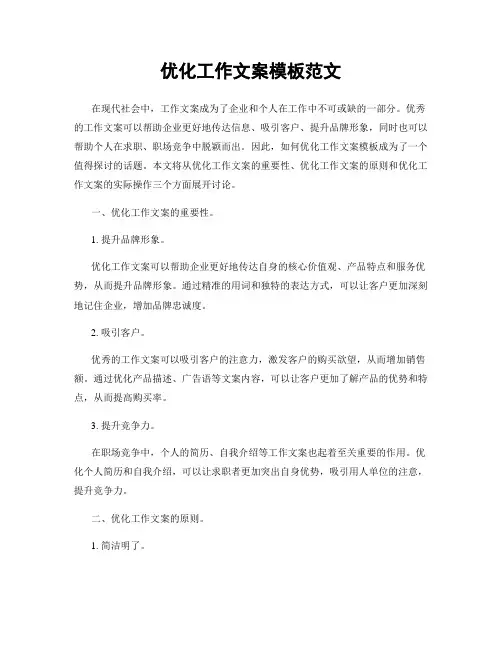 优化工作文案模板范文

在现代社会中，工作文案成为了企业和个人在工作中不可或缺的一部分。优秀的工作文案可以帮助企业更好地传达信息、吸引客户、提升品牌形象，同时也可以帮助个人在求职、职场竞争中脱颖而出。因此，如何优化工作文案模板成为了一个值得探讨的话题。本文将从优化工作文案的重要性、优化工作文案的原则和优化工作文案的实际操作三个方面展开讨论。

一、优化工作文案的重要性。

1. 提升品牌形象。

优化工作文案可以帮助企业更好地传达自身的核心价值观、产品特点和服务优势，从而提升品牌形象。通过精准的用词和独特的表达方式，可以让客户更加深刻地记住企业，增加品牌忠诚度。

2. 吸引客户。

优秀的工作文案可以吸引客户的注意力，激发客户的购买欲望，从而增加销售额。通过优化产品描述、广告语等文案内容，可以让客户更加了解产品的优势和特点，从而提高购买率。

3. 提升竞争力。

在职场竞争中，个人的简历、自我介绍等工作文案也起着至关重要的作用。优化个人简历和自我介绍，可以让求职者更加突出自身优势，吸引用人单位的注意，提升竞争力。

二、优化工作文案的原则。

1. 简洁明了。